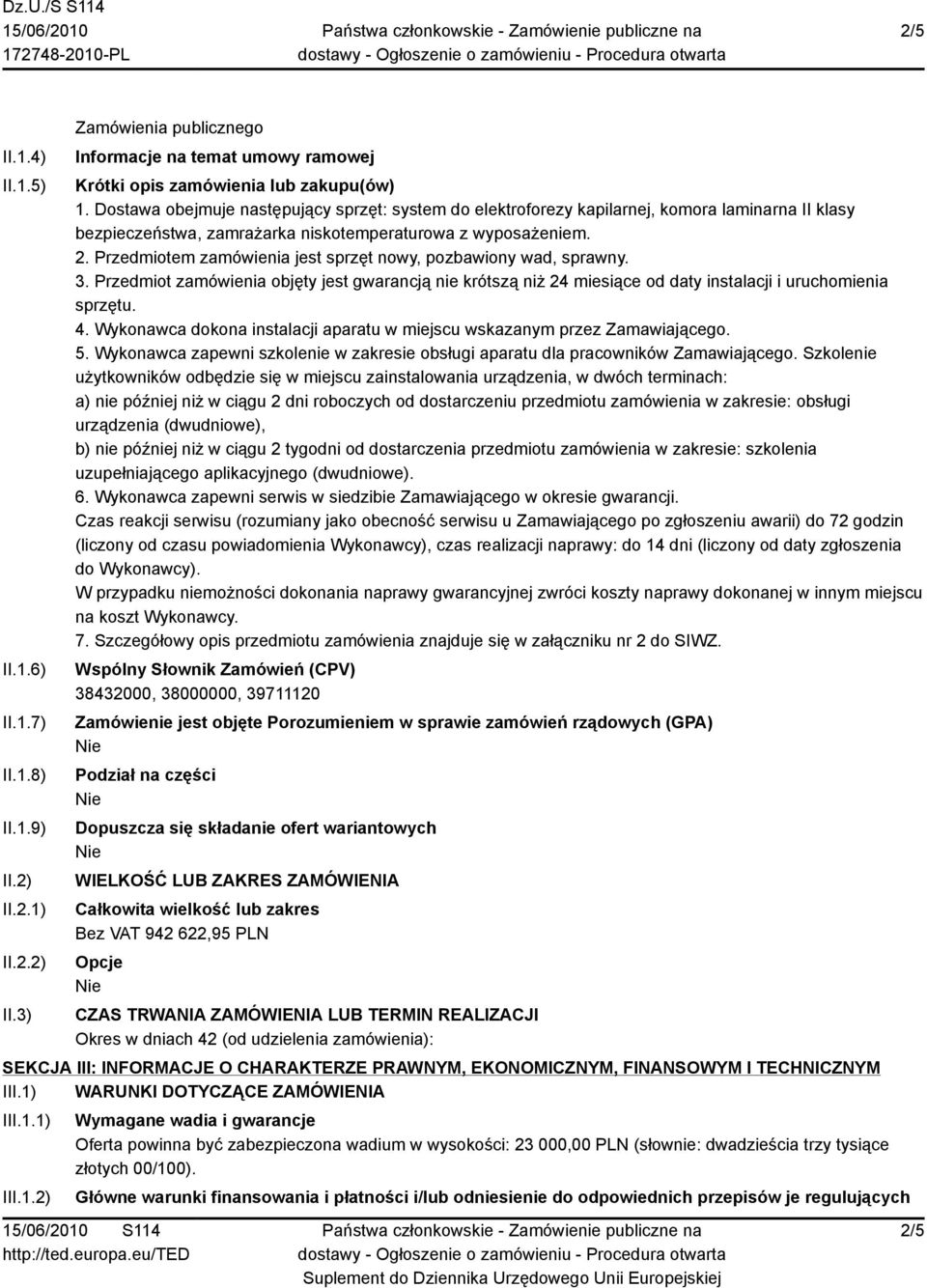 Dz.U./S S114
15/06/2010
172748-2010-PL

Państwa członkowskie - Zamówienie publiczne na dostawy - Ogłoszenie o zamówieniu - Procedura otwarta

2/5

Zamówienia publicznego

II.1.4) Informacje na temat umowy ramowej

II.1.5) Krótki opis zamówienia lub zakupu(ów)
1. Dostawa obejmuje następujący sprzęt: system do elektroforezy kapilarnej, komora laminarna II klasy bezpieczeństwa, zamrażarka niskotemperaturowa z wyposażeniem.
2. Przedmiotem zamówienia jest sprzęt nowy, pozbawiony wad, sprawny.
3. Przedmiot zamówienia objęty jest gwarancją nie krótszą niż 24 miesiące od daty instalacji i uruchomienia sprzętu.
4. Wykonawca dokona instalacji aparatu w miejscu wskazanym przez Zamawiającego.
5. Wykonawca zapewni szkolenie w zakresie obsługi aparatu dla pracowników Zamawiającego. Szkolenie użytkowników odbędzie się w miejscu zainstalowania urządzenia, w dwóch terminach:
a) nie później niż w ciągu 2 dni roboczych od dostarczeniu przedmiotu zamówienia w zakresie: obsługi urządzenia (dwudniowe),
b) nie później niż w ciągu 2 tygodni od dostarczenia przedmiotu zamówienia w zakresie: szkolenia uzupełniającego aplikacyjnego (dwudniowe).
6. Wykonawca zapewni serwis w siedzibie Zamawiającego w okresie gwarancji.
Czas reakcji serwisu (rozumiany jako obecność serwisu u Zamawiającego po zgłoszeniu awarii) do 72 godzin (liczony od czasu powiadomienia Wykonawcy), czas realizacji naprawy: do 14 dni (liczony od daty zgłoszenia do Wykonawcy).
W przypadku niemożności dokonania naprawy gwarancyjnej zwróci koszty naprawy dokonanej w innym miejscu na koszt Wykonawcy.
7. Szczegółowy opis przedmiotu zamówienia znajduje się w załączniku nr 2 do SIWZ.

II.1.6) Wspólny Słownik Zamówień (CPV)
38432000, 38000000, 39711120

II.1.7) Zamówienie jest objęte Porozumieniem w sprawie zamówień rządowych (GPA)
Nie

II.1.8) Podział na części
Nie

II.1.9) Dopuszcza się składanie ofert wariantowych
Nie

II.2) WIELKOŚĆ LUB ZAKRES ZAMÓWIENIA

II.2.1) Całkowita wielkość lub zakres
Bez VAT 942 622,95 PLN

II.2.2) Opcje
Nie

II.3) CZAS TRWANIA ZAMÓWIENIA LUB TERMIN REALIZACJI
Okres w dniach 42 (od udzielenia zamówienia):

SEKCJA III: INFORMACJE O CHARAKTERZE PRAWNYM, EKONOMICZNYM, FINANSOWYM I TECHNICZNYM

III.1) WARUNKI DOTYCZĄCE ZAMÓWIENIA

III.1.1) Wymagane wadia i gwarancje
Oferta powinna być zabezpieczona wadium w wysokości: 23 000,00 PLN (słownie: dwadzieścia trzy tysiące złotych 00/100).

III.1.2) Główne warunki finansowania i płatności i/lub odniesienie do odpowiednich przepisów je regulujących

15/06/2010 S114
http://ted.europa.eu/TED

Państwa członkowskie - Zamówienie publiczne na dostawy - Ogłoszenie o zamówieniu - Procedura otwarta
Suplement do Dziennika Urzędowego Unii Europejskiej

2/5